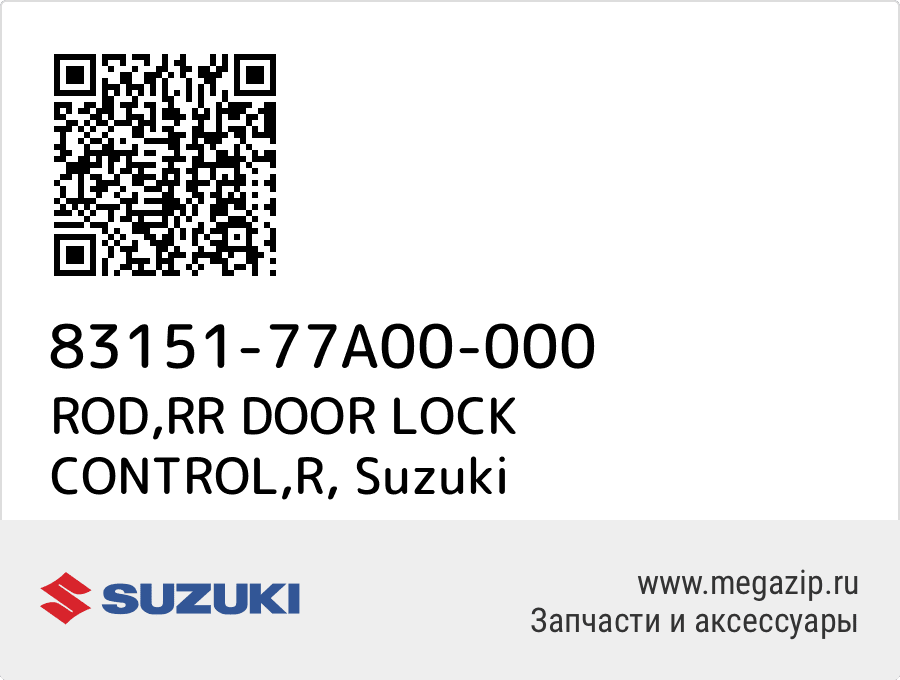 83151-77A00-000
ROD,RR DOOR LOCK CONTROL,R, Suzuki

SUZUKI

www.megazip.ru
Запчасти и аксессуары